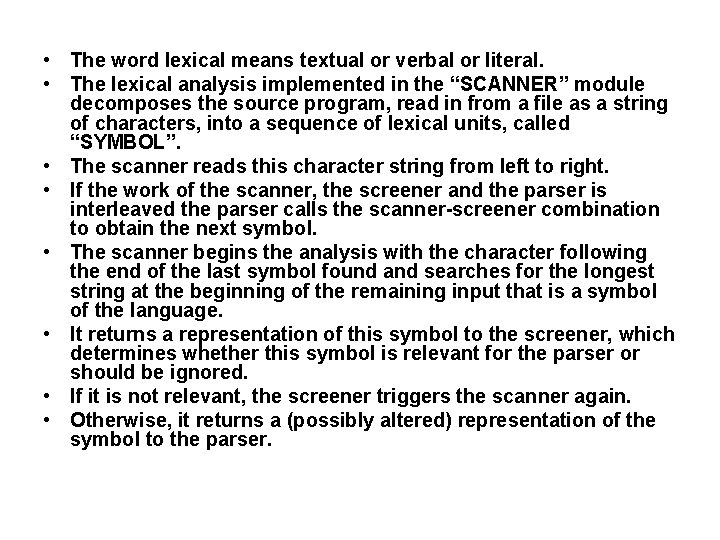 • The word lexical means textual or verbal or literal.
• The lexical analysis implemented in the “SCANNER” module decomposes the source program, read in from a file as a string of characters, into a sequence of lexical units, called “SYMBOL”.
• The scanner reads this character string from left to right.
• If the work of the scanner, the screener and the parser is interleaved the parser calls the scanner-screener combination to obtain the next symbol.
• The scanner begins the analysis with the character following the end of the last symbol found and searches for the longest string at the beginning of the remaining input that is a symbol of the language.
• It returns a representation of this symbol to the screener, which determines whether this symbol is relevant for the parser or should be ignored.
• If it is not relevant, the screener triggers the scanner again.
• Otherwise, it returns a (possibly altered) representation of the symbol to the parser.